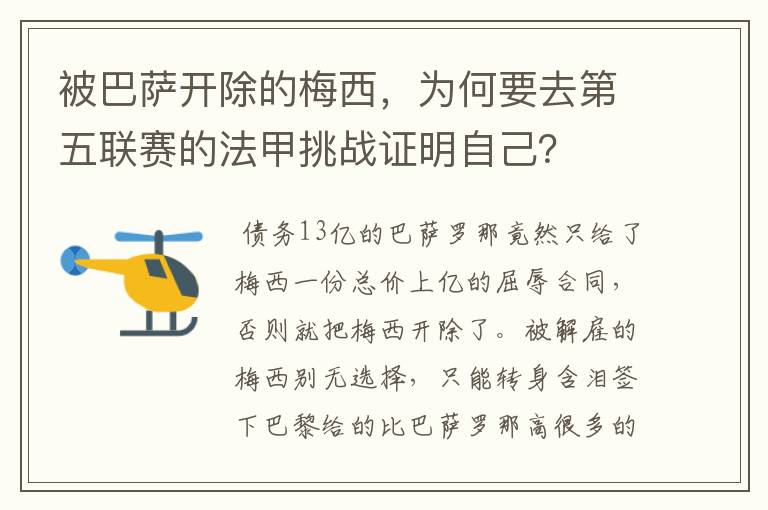 被巴萨开除的梅西，为何要去第五联赛的法甲挑战证明自己?

债务13亿的巴萨罗那竟然只给了梅西一份总价上亿的屈辱合同，否则就把梅西开除了。被解雇的梅西别无选择，只能转身含泪签下巴黎给的比巴萨罗那高很多的